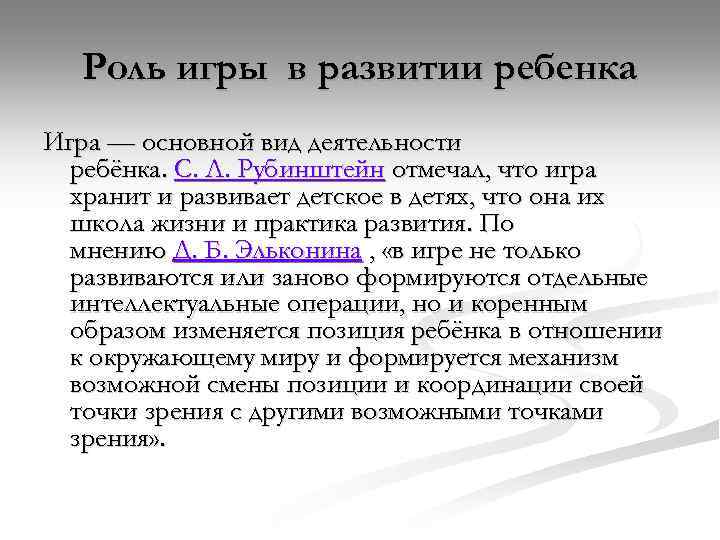 Роль игры в развитии ребенка

Игра — основной вид деятельности ребёнка. С. Л. Рубинштейн отмечал, что игра хранит и развивает детское в детях, что она их школа жизни и практика развития. По мнению Д. Б. Эльконина , «в игре не только развиваются или заново формируются отдельные интеллектуальные операции, но и коренным образом изменяется позиция ребёнка в отношении к окружающему миру и формируется механизм возможной смены позиции и координации своей точки зрения с другими возможными точками зрения».